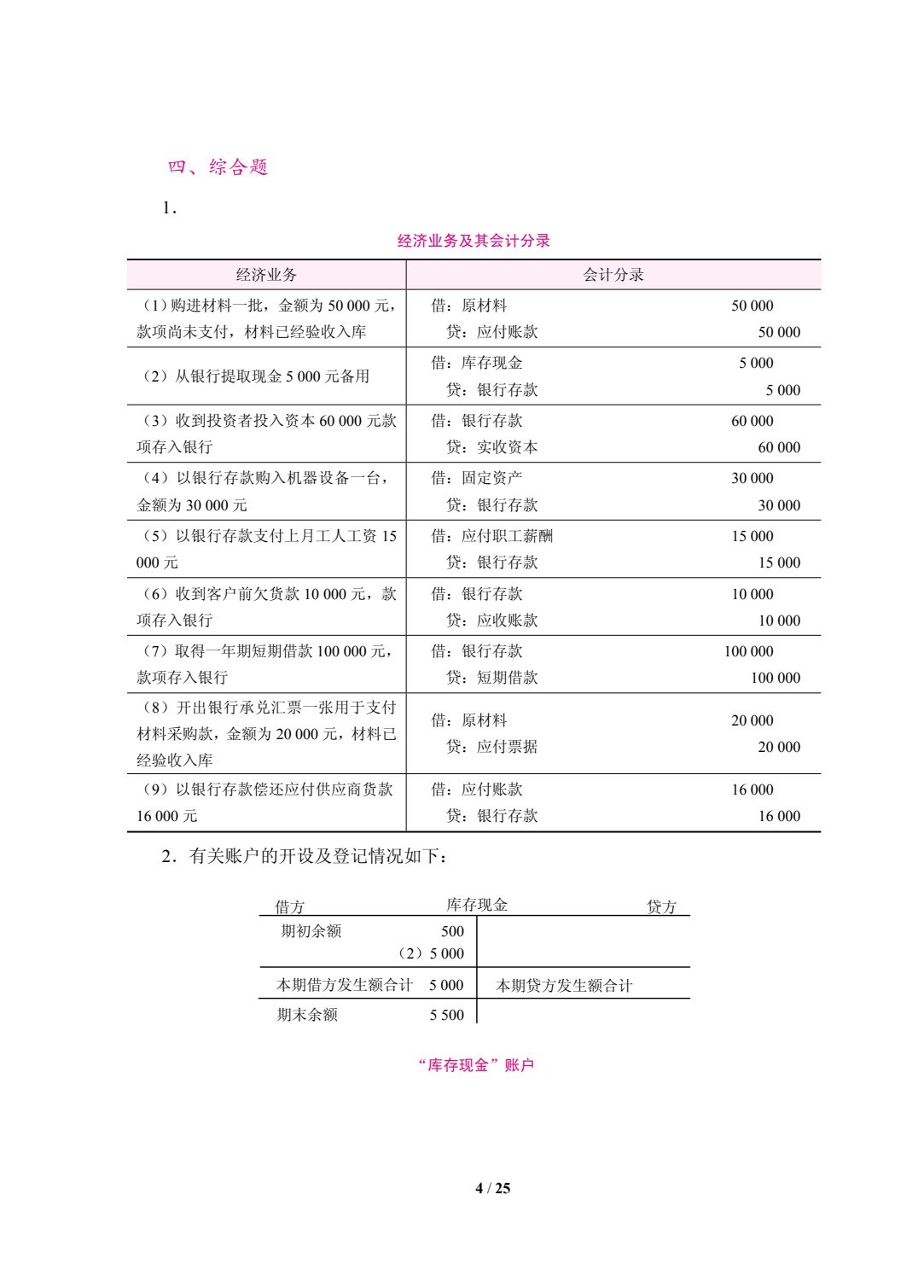 四、综合题

1.

经济业务及其会计分录

| 经济业务 | 会计分录 |
|---|---|
| (1)购进材料一批,金额为50 000元,款项尚未支付,材料已经验收入库 | 借:原材料 50 000 贷:应付账款 50 000 |
| (2)从银行提取现金5 000元备用 | 借:库存现金 5 000 贷:银行存款 5 000 |
| (3)收到投资者投入资本60 000元款项存入银行 | 借:银行存款 60 000 贷:实收资本 60 000 |
| (4)以银行存款购入机器设备一台,金额为30 000元 | 借:固定资产 30 000 贷:银行存款 30 000 |
| (5)以银行存款支付上月工人工资15 000元 | 借:应付职工薪酬 15 000 贷:银行存款 15 000 |
| (6)收到客户前欠货款10 000元,款项存入银行 | 借:银行存款 10 000 贷:应收账款 10 000 |
| (7)取得一年期短期借款100 000元,款项存入银行 | 借:银行存款 100 000 贷:短期借款 100 000 |
| (8)开出银行承兑汇票一张用于支付材料采购款,金额为20 000元,材料已经验收入库 | 借:原材料 20 000 贷:应付票据 20 000 |
| (9)以银行存款偿还应付供应商货款16 000元 | 借:应付账款 16 000 贷:银行存款 16 000 |

2.有关账户的开设及登记情况如下:

借方 库存现金 贷方

期初余额 500
(2)5 000

本期借方发生额合计 5 000 本期贷方发生额合计

期末余额 5 500

“库存现金”账户

4 / 25